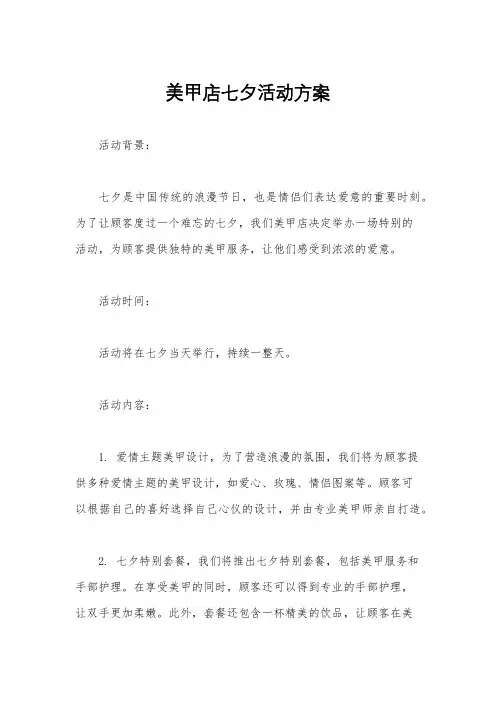 美甲店七夕活动方案

活动背景：

七夕是中国传统的浪漫节日，也是情侣们表达爱意的重要时刻。为了让顾客度过一个难忘的七夕，我们美甲店决定举办一场特别的活动，为顾客提供独特的美甲服务，让他们感受到浓浓的爱意。

活动时间：

活动将在七夕当天举行，持续一整天。

活动内容：

1. 爱情主题美甲设计，为了营造浪漫的氛围，我们将为顾客提供多种爱情主题的美甲设计，如爱心、玫瑰、情侣图案等。顾客可以根据自己的喜好选择自己心仪的设计，并由专业美甲师亲自打造。

2. 七夕特别套餐，我们将推出七夕特别套餐，包括美甲服务和手部护理。在享受美甲的同时，顾客还可以得到专业的手部护理，让双手更加柔嫩。此外，套餐还包含一杯精美的饮品，让顾客在美